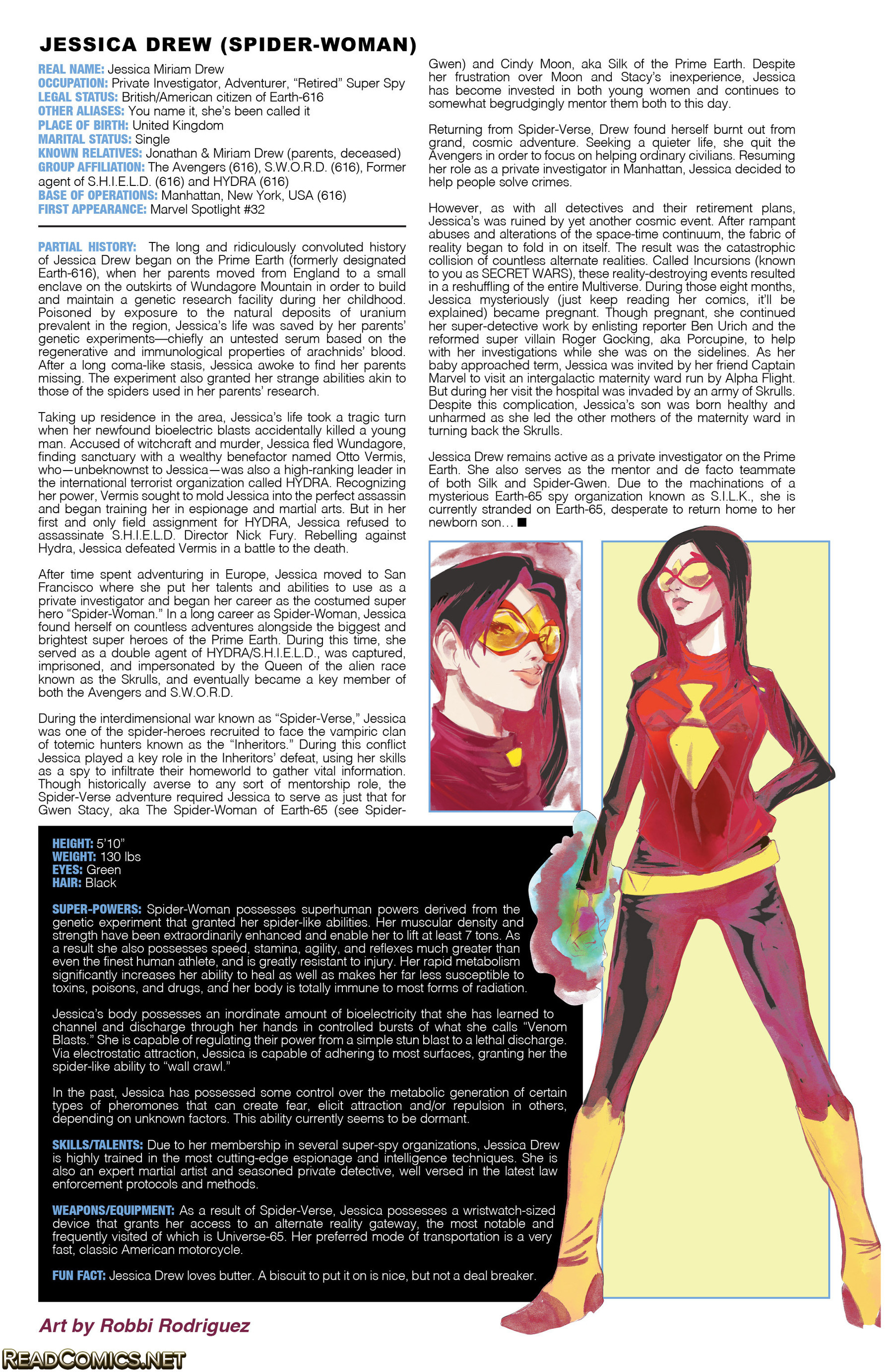 JESSICA DREW (SPIDER-WOMAN)

REAL NAME: Jessica Miriam Drew
OCCUPATION: Private Investigator, Adventurer, "Retired" Super Spy
LEGAL STATUS: British/American citizen of Earth-616
OTHER ALIASES: You name it, she's been called it
PLACE OF BIRTH: United Kingdom
MARITAL STATUS: Single
KNOWN RELATIVES: Jonathan & Miriam Drew (parents, deceased)
GROUP AFFILIATION: The Avengers (616), S.W.O.R.D. (616), Former agent of S.H.I.E.L.D. (616) and HYDRA (616)
BASE OF OPERATIONS: Manhattan, New York, USA (616)
FIRST APPEARANCE: Marvel Spotlight #32

PARTIAL HISTORY: The long and ridiculously convoluted history of Jessica Drew began on the Prime Earth (formerly designated Earth-616), when her parents moved from England to a small enclave on the outskirts of Wundagore Mountain in order to build and maintain a genetic research facility during her childhood. Poisoned by exposure to the natural deposits of uranium prevalent in the region, Jessica's life was saved by her parents' genetic experiments—chiefly an untested serum based on the regenerative and immunological properties of arachnids' blood. After a long coma-like stasis, Jessica awoke to find her parents missing. The experiment also granted her strange abilities akin to those of the spiders used in her parents' research.

Taking up residence in the area, Jessica's life took a tragic turn when her newfound bioelectric blasts accidentally killed a young man. Accused of witchcraft and murder, Jessica fled Wundagore, finding sanctuary with a wealthy benefactor named Otto Vermis, who—unbeknownst to Jessica—was also a high-ranking leader in the international terrorist organization called HYDRA. Recognizing her power, Vermis sought to mold Jessica into the perfect assassin and began training her in espionage and martial arts. But in her first and only field assignment for HYDRA, Jessica refused to assassinate S.H.I.E.L.D. Director Nick Fury. Rebelling against Hydra, Jessica defeated Vermis in a battle to the death.

After time spent adventuring in Europe, Jessica moved to San Francisco where she put her talents and abilities to use as a private investigator and began her career as the costumed super hero "Spider-Woman." In a long career as Spider-Woman, Jessica found herself on countless adventures alongside the biggest and brightest super heroes of the Prime Earth. During this time, she served as a double agent of HYDRA/S.H.I.E.L.D., was captured, imprisoned, and impersonated by the Queen of the alien race known as the Skrulls, and eventually became a key member of both the Avengers and S.W.O.R.D.

During the interdimensional war known as "Spider-Verse," Jessica was one of the spider-heroes recruited to face the vampiric clan of totemic hunters known as the "Inheritors." During this conflict Jessica played a key role in the Inheritors' defeat, using her skills as a spy to infiltrate their homeworld to gather vital information. Though historically averse to any sort of mentorship role, the Spider-Verse adventure required Jessica to serve as just that for Gwen Stacy, aka The Spider-Woman of Earth-65 (see Spider-Gwen) and Cindy Moon, aka Silk of the Prime Earth. Despite her frustration over Moon and Stacy's inexperience, Jessica has become invested in both young women and continues to somewhat begrudgingly mentor them both to this day.

Returning from Spider-Verse, Drew found herself burnt out from grand, cosmic adventure. Seeking a quieter life, she quit the Avengers in order to focus on helping ordinary civilians. Resuming her role as a private investigator in Manhattan, Jessica decided to help people solve crimes.

However, as with all detectives and their retirement plans, Jessica's was ruined by yet another cosmic event. After rampant abuses and alterations of the space-time continuum, the fabric of reality began to fold in on itself. The result was the catastrophic collision of countless alternate realities. Called Incursions (known to you as SECRET WARS), these reality-destroying events resulted in a reshuffling of the entire Multiverse. During those eight months, Jessica mysteriously (just keep reading her comics, it'll be explained) became pregnant. Though pregnant, she continued her super-detective work by enlisting reporter Ben Urich and the reformed super villain Roger Gocking, aka Porcupine, to help with her investigations while she was on the sidelines. As her baby approached term, Jessica was invited by her friend Captain Marvel to visit an intergalactic maternity ward run by Alpha Flight. But during her visit the hospital was invaded by an army of Skrulls. Despite this complication, Jessica's son was born healthy and unharmed as she led the other mothers of the maternity ward in turning back the Skrulls.

Jessica Drew remains active as a private investigator on the Prime Earth. She also serves as the mentor and de facto teammate of both Silk and Spider-Gwen. Due to the machinations of a mysterious Earth-65 spy organization known as S.I.L.K., she is currently stranded on Earth-65, desperate to return home to her newborn son... ■

HEIGHT: 5'10"
WEIGHT: 130 lbs
EYES: Green
HAIR: Black

SUPER-POWERS: Spider-Woman possesses superhuman powers derived from the genetic experiment that granted her spider-like abilities. Her muscular density and strength have been extraordinarily enhanced and enable her to lift at least 7 tons. As a result she also possesses speed, stamina, agility, and reflexes much greater than even the finest human athlete, and is greatly resistant to injury. Her rapid metabolism significantly increases her ability to heal as well as makes her far less susceptible to toxins, poisons, and drugs, and her body is totally immune to most forms of radiation.

Jessica's body possesses an inordinate amount of bioelectricity that she has learned to channel and discharge through her hands in controlled bursts of what she calls "Venom Blasts." She is capable of regulating their power from a simple stun blast to a lethal discharge. Via electrostatic attraction, Jessica is capable of adhering to most surfaces, granting her the spider-like ability to "wall crawl."

In the past, Jessica has possessed some control over the metabolic generation of certain types of pheromones that can create fear, elicit attraction and/or repulsion in others, depending on unknown factors. This ability currently seems to be dormant.

SKILLS/TALENTS: Due to her membership in several super-spy organizations, Jessica Drew is highly trained in the most cutting-edge espionage and intelligence techniques. She is also an expert martial artist and seasoned private detective, well versed in the latest law enforcement protocols and methods.

WEAPONS/EQUIPMENT: As a result of Spider-Verse, Jessica possesses a wristwatch-sized device that grants her access to an alternate reality gateway, the most notable and frequently visited of which is Universe-65. Her preferred mode of transportation is a very fast, classic American motorcycle.

FUN FACT: Jessica Drew loves butter. A biscuit to put it on is nice, but not a deal breaker.

Art by Robbi Rodriguez

READCOMICS.NET